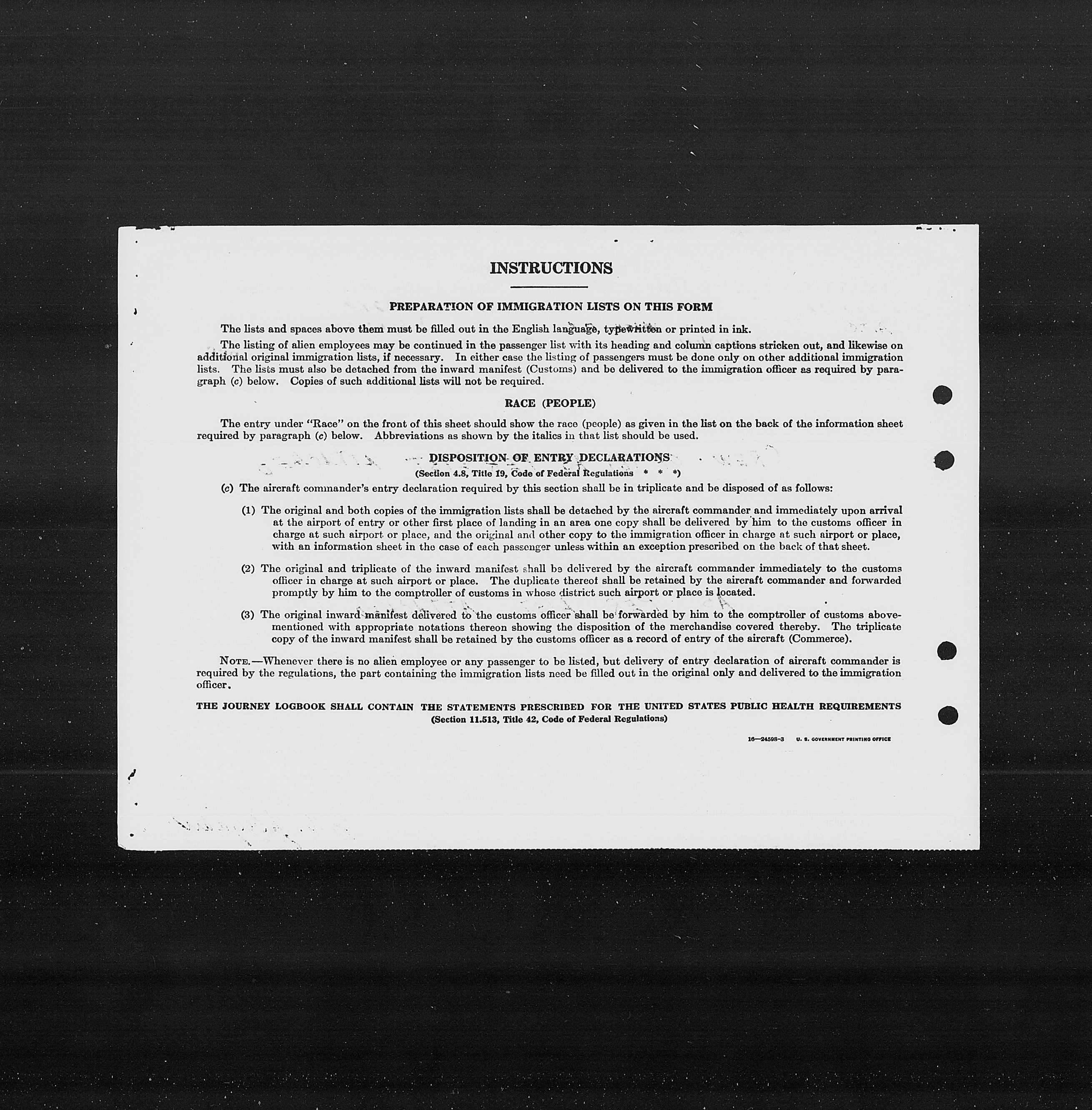 INSTRUCTIONS

PREPARATION OF IMMIGRATION LISTS ON THIS FORM

The lists and spaces above them must be filled out in the English language, typewritten or printed in ink.

The listing of alien employees may be continued in the passenger list with its heading and column captions stricken out, and likewise on additional original immigration lists, if necessary. In either case the listing of passengers must be done only on other additional immigration lists. The lists must also be detached from the inward manifest (Customs) and be delivered to the immigration officer as required by paragraph (c) below. Copies of such additional lists will not be required.

RACE (PEOPLE)

The entry under "Race" on the front of this sheet should show the race (people) as given in the list on the back of the information sheet required by paragraph (c) below. Abbreviations as shown by the italics in that list should be used.

DISPOSITION OF ENTRY DECLARATIONS
(Section 4.8, Title 19, Code of Federal Regulations * * *)

(c) The aircraft commander's entry declaration required by this section shall be in triplicate and be disposed of as follows:

(1) The original and both copies of the immigration lists shall be detached by the aircraft commander and immediately upon arrival at the airport of entry or other first place of landing in an area one copy shall be delivered by him to the customs officer in charge at such airport or place, and the original and other copy to the immigration officer in charge at such airport or place, with an information sheet in the case of each passenger unless within an exception prescribed on the back of that sheet.

(2) The original and triplicate of the inward manifest shall be delivered by the aircraft commander immediately to the customs officer in charge at such airport or place. The duplicate thereof shall be retained by the aircraft commander and forwarded promptly by him to the comptroller of customs in whose district such airport or place is located.

(3) The original inward manifest delivered to the customs officer shall be forwarded by him to the comptroller of customs abovementioned with appropriate notations thereon showing the disposition of the merchandise covered thereby. The triplicate copy of the inward manifest shall be retained by the customs officer as a record of entry of the aircraft (Commerce).

NOTE.—Whenever there is no alien employee or any passenger to be listed, but delivery of entry declaration of aircraft commander is required by the regulations, the part containing the immigration lists need be filled out in the original only and delivered to the immigration officer.

THE JOURNEY LOGBOOK SHALL CONTAIN THE STATEMENTS PRESCRIBED FOR THE UNITED STATES PUBLIC HEALTH REQUIREMENTS
(Section 11.513, Title 42, Code of Federal Regulations)

16—24598-3 U. S. GOVERNMENT PRINTING OFFICE